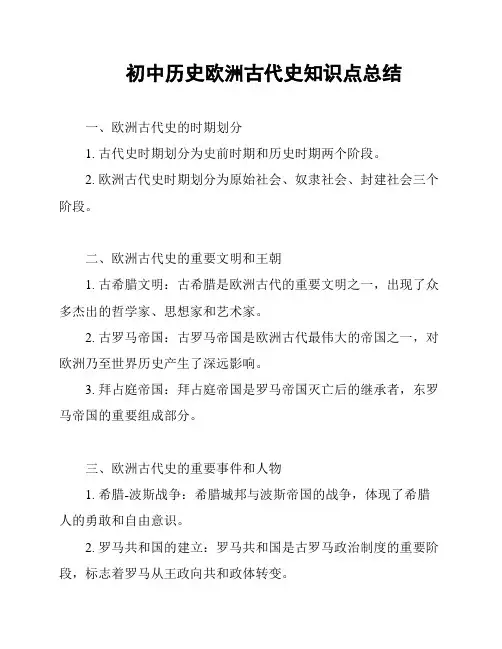 初中历史欧洲古代史知识点总结

一、欧洲古代史的时期划分

1. 古代史时期划分为史前时期和历史时期两个阶段。

2. 欧洲古代史时期划分为原始社会、奴隶社会、封建社会三个阶段。

二、欧洲古代史的重要文明和王朝

1. 古希腊文明：古希腊是欧洲古代的重要文明之一，出现了众多杰出的哲学家、思想家和艺术家。

2. 古罗马帝国：古罗马帝国是欧洲古代最伟大的帝国之一，对欧洲乃至世界历史产生了深远影响。

3. 拜占庭帝国：拜占庭帝国是罗马帝国灭亡后的继承者，东罗马帝国的重要组成部分。

三、欧洲古代史的重要事件和人物

1. 希腊-波斯战争：希腊城邦与波斯帝国的战争，体现了希腊人的勇敢和自由意识。

2. 罗马共和国的建立：罗马共和国是古罗马政治制度的重要阶段，标志着罗马从王政向共和政体转变。